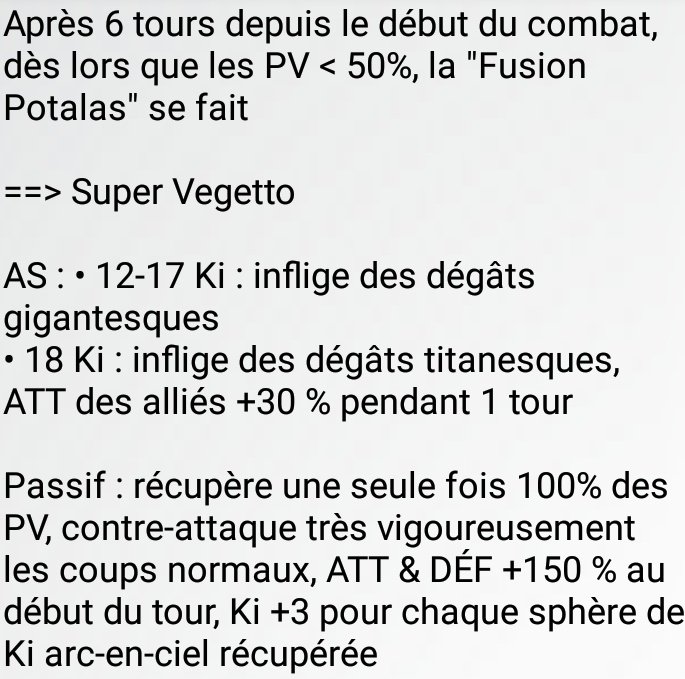 Après 6 tours depuis le début du combat, dès lors que les PV < 50%, la "Fusion Potalas" se fait

==> Super Vegetto

AS : • 12-17 Ki : inflige des dégâts gigantesques
• 18 Ki : inflige des dégâts titanesques, ATT des alliés +30 % pendant 1 tour

Passif : récupère une seule fois 100% des PV, contre-attaque très vigoureusement les coups normaux, ATT & DÉF +150 % au début du tour, Ki +3 pour chaque sphère de Ki arc-en-ciel récupérée